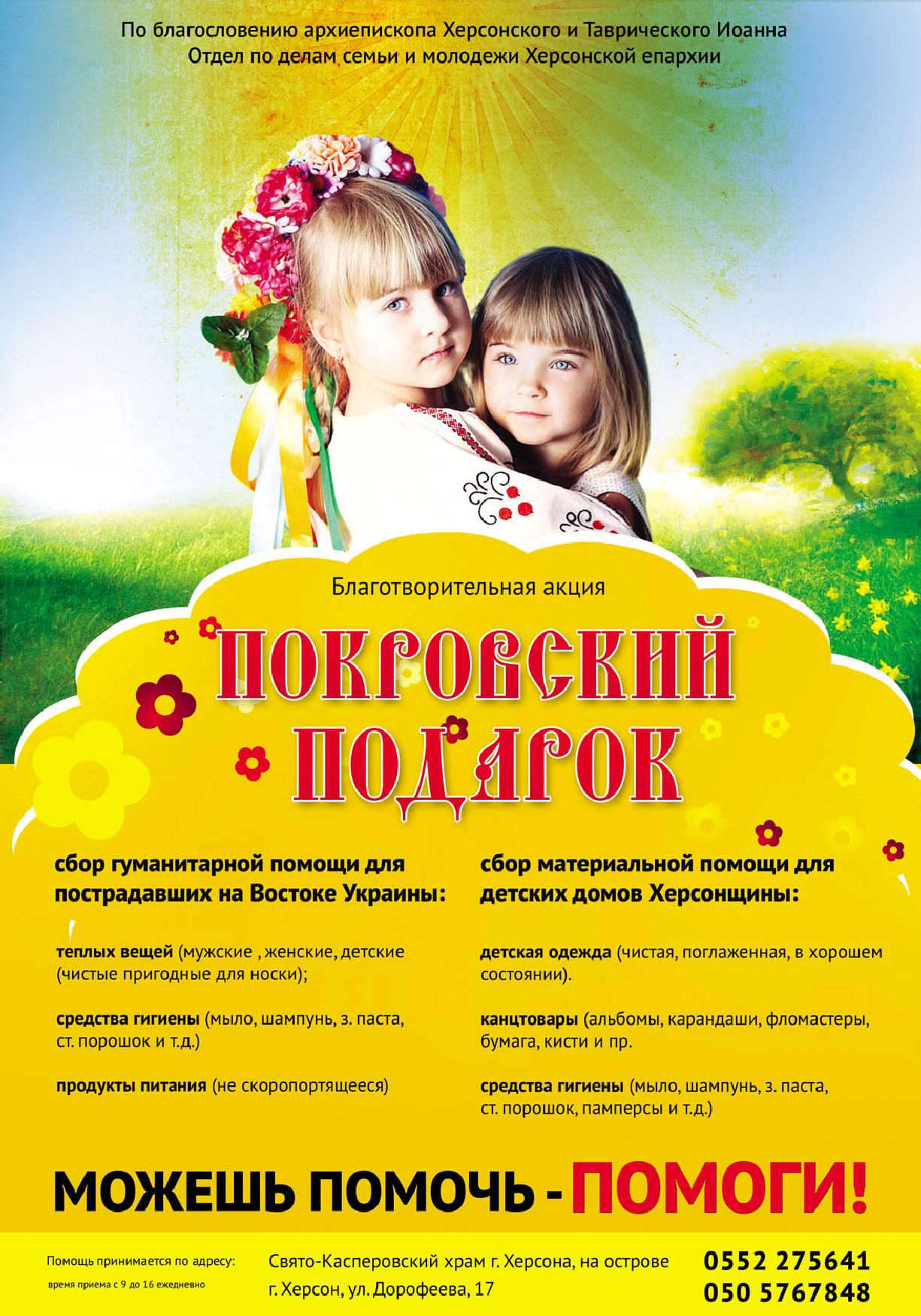 По благословению архиепископа Херсонского и Таврического Иоанна
Отдел по делам семьи и молодежи Херсонской епархии

Благотворительная акция

ПОКРОВСКИЙ ПОДАРОК

сбор гуманитарной помощи для пострадавших на Востоке Украины:

теплых вещей (мужские , женские, детские (чистые пригодные для носки);

средства гигиены (мыло, шампунь, з. паста, ст. порошок и т.д.)

продукты питания (не скоропортящееся)

сбор материальной помощи для детских домов Херсонщины:

детская одежда (чистая, поглаженная, в хорошем состоянии).

канцтовары (альбомы, карандаши, фломастеры, бумага, кисти и пр.

средства гигиены (мыло, шампунь, з. паста, ст. порошок, памперсы и т.д.)

МОЖЕШЬ ПОМОЧЬ - ПОМОГИ!

Помощь принимается по адресу:
время приема с 9 до 16 ежедневно

Свято-Касперовский храм г. Херсона, на острове
г. Херсон, ул. Дорофеева, 17

0552 275641
050 5767848